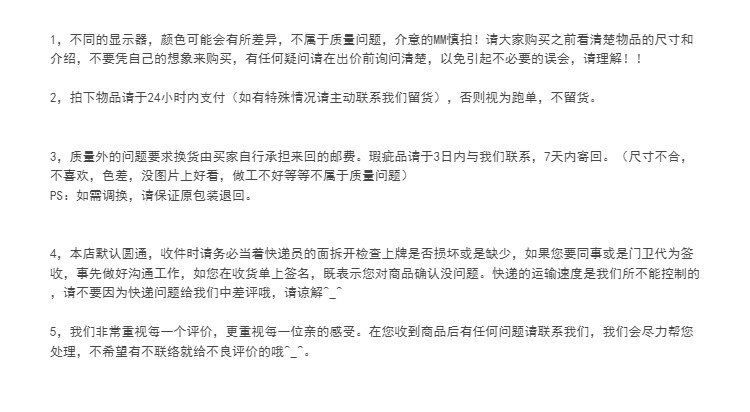 1，不同的显示器，颜色可能会有所差异，不属于质量问题，介意的MM慎拍！请大家购买之前看清楚物品的尺寸和介绍，不要凭自己的想象来购买，有任何疑问请在出价前询问清楚，以免引起不必要的误会，请理解！！

2，拍下物品请于24小时内支付（如有特殊情况请主动联系我们留货），否则视为跑单，不留货。

3，质量外的问题要求换货由买家自行承担来回的邮费。瑕疵品请于3日内与我们联系，7天内寄回。（尺寸不合，不喜欢，色差，没图片上好看，做工不好等等不属于质量问题）
PS：如需调换，请保证原包装退回。

4，本店默认圆通，收件时请务必当着快递员的面拆开检查上牌是否损坏或是缺少，如果您要同事或是门卫代为签收，事先做好沟通工作，如您在收货单上签名，既表示您对商品确认没问题。快递的运输速度是我们所不能控制的，请不要因为快递问题给我们中差评哦，请谅解^_^

5，我们非常重视每一个评价，更重视每一位亲的感受。在您收到商品后有任何问题请联系我们，我们会尽力帮您处理，不希望有不联络就给不良评价的哦^_^。